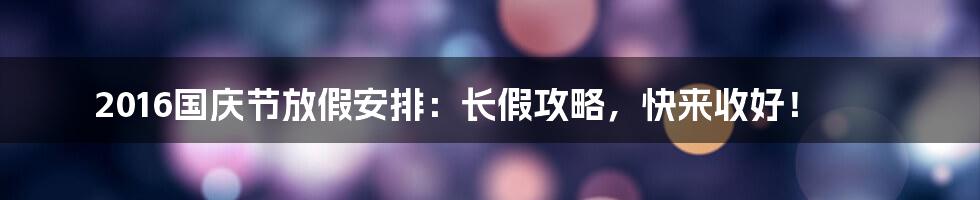 2016国庆节放假安排：长假攻略，快来收好！